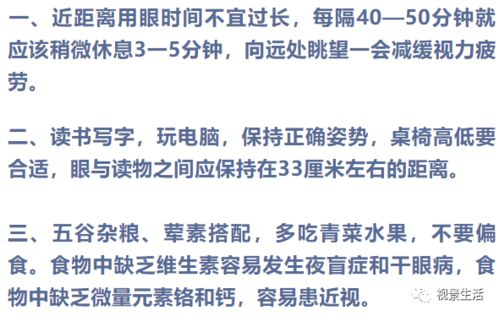 一、近距离用眼时间不宜过长，每隔40—50分钟就应该稍微休息3—5分钟，向远处眺望一会减缓视力疲劳。

二、读书写字，玩电脑，保持正确姿势，桌椅高低要合适，眼与读物之间应保持在33厘米左右的距离。

三、五谷杂粮、荤素搭配，多吃青菜水果，不要偏食。食物中缺乏维生素容易发生夜盲症和干眼病，食物中缺乏微量元素铬和钙，容易患近视。

视景生活